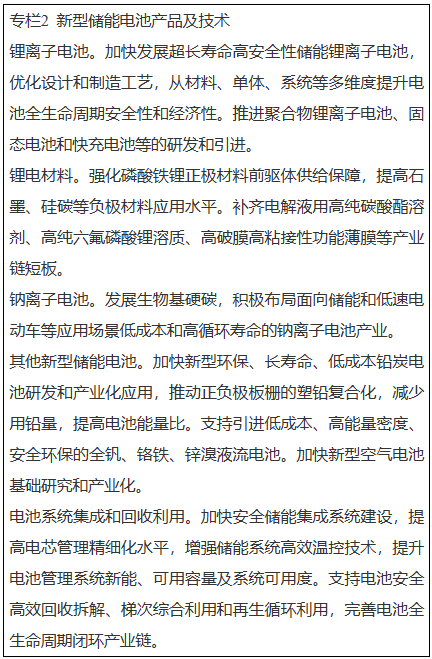 专栏2 新型储能电池产品及技术

锂离子电池。加快发展超长寿命高安全性储能锂离子电池，优化设计和制造工艺，从材料、单体、系统等多维度提升电池全生命周期安全性和经济性。推进聚合物锂离子电池、固态电池和快充电池等的研发和引进。

锂电材料。强化磷酸铁锂正极材料前驱体供给保障，提高石墨、硅碳等负极材料应用水平。补齐电解液用高纯碳酸酯溶剂、高纯六氟磷酸锂溶质、高破膜高粘接性功能薄膜等产业链短板。

钠离子电池。发展生物基硬碳，积极布局面向储能和低速电动车等应用场景低成本和高循环寿命的钠离子电池产业。

其他新型储能电池。加快新型环保、长寿命、低成本铅炭电池研发和产业化应用，推动正负极板栅的塑铅复合化，减少用铅量，提高电池能量比。支持引进低成本、高能量密度、安全环保的全钒、铬铁、锌溴液流电池。加快新型空气电池基础研究和产业化。

电池系统集成和回收利用。加快安全储能集成系统建设，提高电芯管理精细化水平，增强储能系统高效温控技术，提升电池管理系统新能、可用容量及系统可用度。支持电池安全高效回收拆解、梯次综合利用和再生循环利用，完善电池全生命周期闭环产业链。